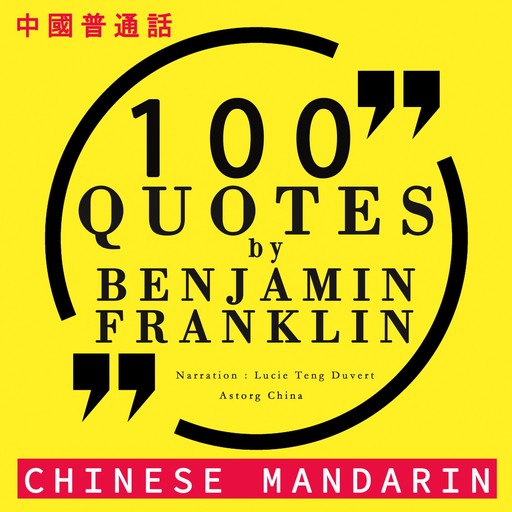 中國普通話

100
QUOTES
by
BENJAMIN
FRANKLIN

Narration : Lucie Teng Duvert
Astorg China

CHINESE MANDARIN